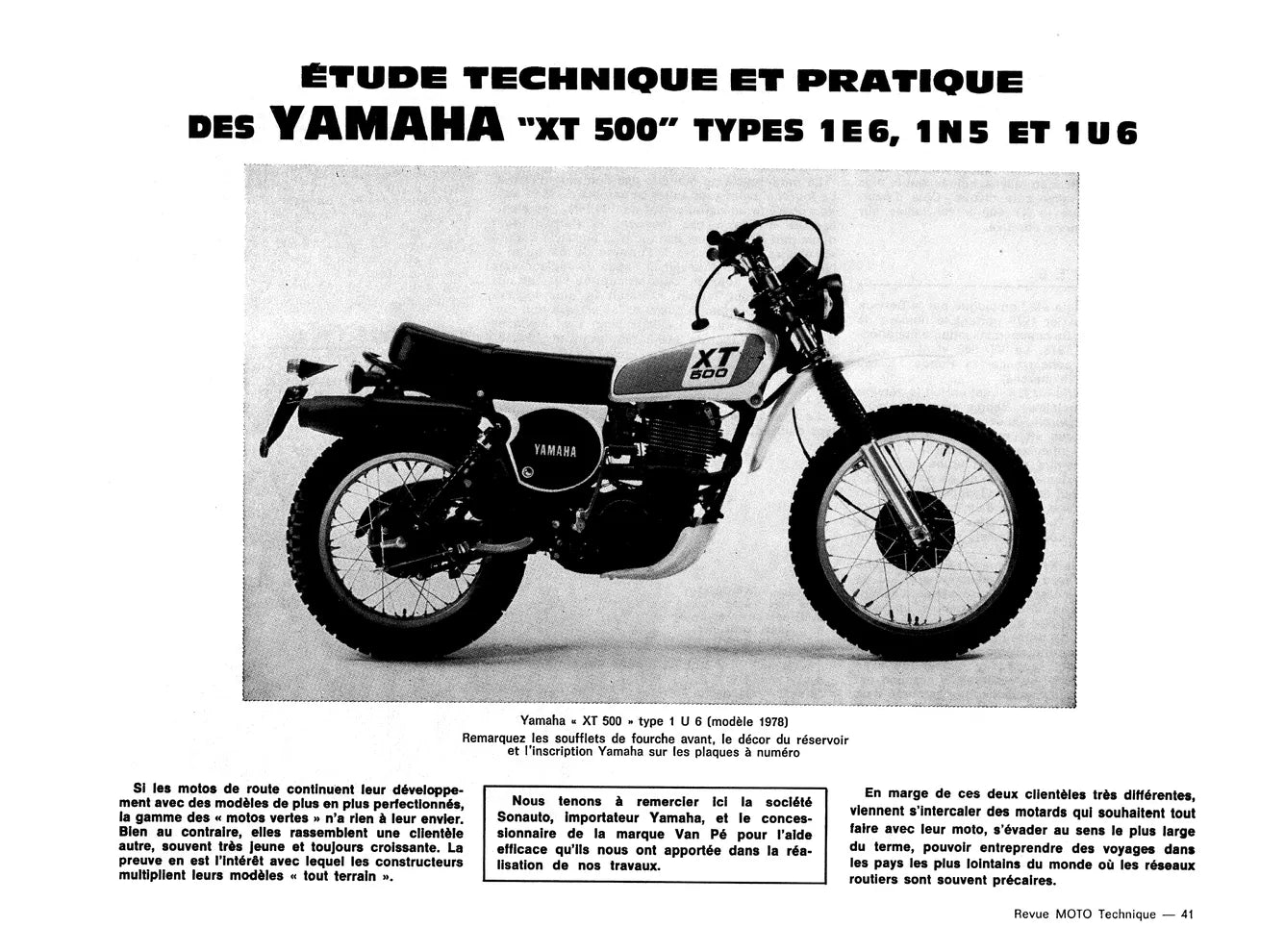 ÉTUDE TECHNIQUE ET PRATIQUE
DES YAMAHA "XT 500" TYPES 1E6, 1N5 ET 1U6

XT 500

YAMAHA

Yamaha « XT 500 » type 1 U 6 (modèle 1978)
Remarquez les soufflets de fourche avant, le décor du réservoir et l'inscription Yamaha sur les plaques à numéro

Si les motos de route continuent leur développement avec des modèles de plus en plus perfectionnés, la gamme des « motos vertes » n'a rien à leur envier. Bien au contraire, elles rassemblent une clientèle autre, souvent très jeune et toujours croissante. La preuve en est l'intérêt avec lequel les constructeurs multiplient leurs modèles « tout terrain ».

Nous tenons à remercier ici la société Sonauto, importateur Yamaha, et le concessionnaire de la marque Van Pé pour l'aide efficace qu'ils nous ont apportée dans la réalisation de nos travaux.

En marge de ces deux clientèles très différentes, viennent s'intercaler des motards qui souhaitent tout faire avec leur moto, s'évader au sens le plus large du terme, pouvoir entreprendre des voyages dans les pays les plus lointains du monde où les réseaux routiers sont souvent précaires.

Revue MOTO Technique — 41